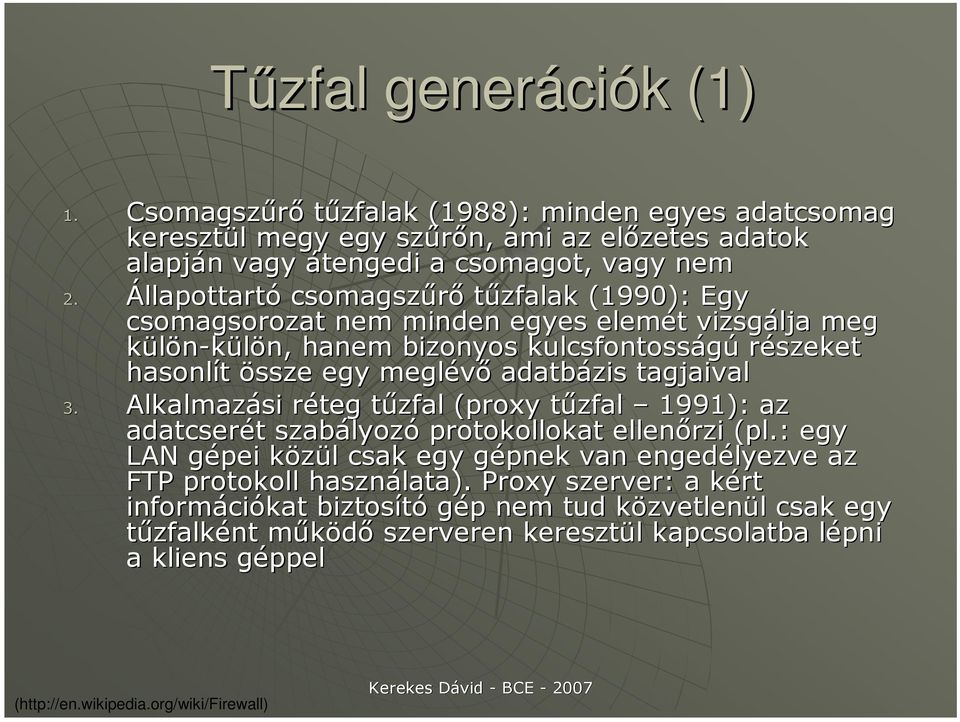 Tűzfal generációk (1)

1. Csomagszűrő tűzfalak (1988): minden egyes adatcsomag keresztül megy egy szűrőn, ami az előzetes adatok alapján vagy átengedi a csomagot, vagy nem

2. Állapottartó csomagszűrő tűzfalak (1990): Egy csomagsorozat nem minden egyes elemét vizsgálja meg külön-külön, hanem bizonyos kulcsfontosságú részeket hasonlít össze egy meglévő adatbázis tagjaival

3. Alkalmazási réteg tűzfal (proxy tűzfal – 1991): az adatcserét szabályozó protokollokat ellenőrzi (pl.: egy LAN gépei közül csak egy gépnek van engedélyezve az FTP protokoll használata). Proxy szerver: a kért információkat biztosító gép nem tud közvetlenül csak egy tűzfalként működő szerveren keresztül kapcsolatba lépni a kliens géppel

Kerekes Dávid - BCE - 2007

(http://en.wikipedia.org/wiki/Firewall)